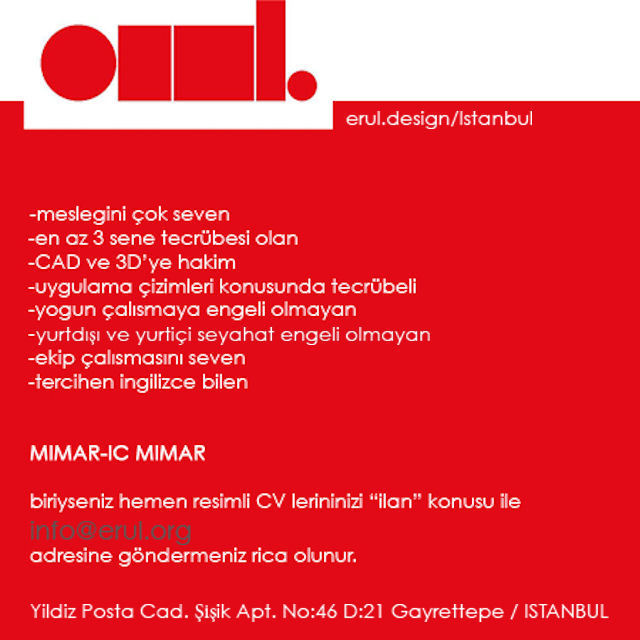 erul.

erul.design/Istanbul

-meslegini çok seven
-en az 3 sene tecrübesi olan
-CAD ve 3D'ye hakim
-uygulama çizimleri konusunda tecrübeli
-yogun çalısmaya engeli olmayan
-yurtdışı ve yurtiçi seyahat engeli olmayan
-ekip çalısmasını seven
-tercihen ingilizce bilen

MIMAR-IC MIMAR

biriyseniz hemen resimli CV lerininizi "ilan" konusu ile
info@erul.org
adresine göndermeniz rica olunur.

Yildiz Posta Cad. Şişik Apt. No:46 D:21 Gayrettepe / ISTANBUL